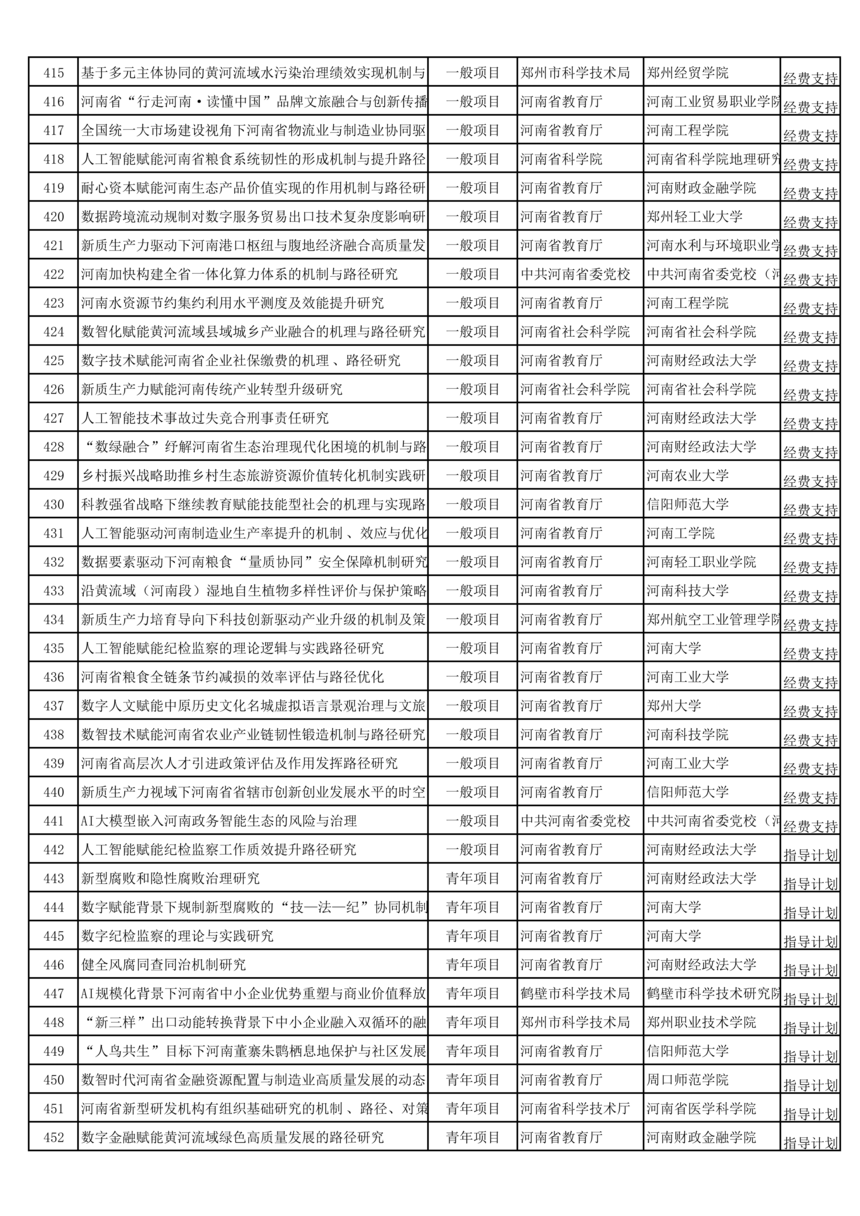 | 415 | 基于多元主体协同的黄河流域水污染治理绩效实现机制与 | 一般项目 | 郑州市科学技术局 | 郑州经贸学院 | 经费支持 |
|---|---|---|---|---|---|
| 416 | 河南省“行走河南·读懂中国”品牌文旅融合与创新传播 | 一般项目 | 河南省教育厅 | 河南工业贸易职业学院 | 经费支持 |
| 417 | 全国统一大市场建设视角下河南省物流业与制造业协同驱 | 一般项目 | 河南省教育厅 | 河南工程学院 | 经费支持 |
| 418 | 人工智能赋能河南省粮食系统韧性的形成机制与提升路径 | 一般项目 | 河南省科学院 | 河南省科学院地理研究 | 经费支持 |
| 419 | 耐心资本赋能河南生态产品价值实现的作用机制与路径研 | 一般项目 | 河南省教育厅 | 河南财政金融学院 | 经费支持 |
| 420 | 数据跨境流动规制对数字服务贸易出口技术复杂度影响研 | 一般项目 | 河南省教育厅 | 郑州轻工业大学 | 经费支持 |
| 421 | 新质生产力驱动下河南港口枢纽与腹地经济融合高质量发 | 一般项目 | 河南省教育厅 | 河南水利与环境职业学 | 经费支持 |
| 422 | 河南加快构建全省一体化算力体系的机制与路径研究 | 一般项目 | 中共河南省委党校 | 中共河南省委党校（河 | 经费支持 |
| 423 | 河南水资源节约集约利用水平测度及效能提升研究 | 一般项目 | 河南省教育厅 | 河南工程学院 | 经费支持 |
| 424 | 数智化赋能黄河流域县域城乡产业融合的机理与路径研究 | 一般项目 | 河南省社会科学院 | 河南省社会科学院 | 经费支持 |
| 425 | 数字技术赋能河南省企业社保缴费的机理、路径研究 | 一般项目 | 河南省教育厅 | 河南财经政法大学 | 经费支持 |
| 426 | 新质生产力赋能河南传统产业转型升级研究 | 一般项目 | 河南省社会科学院 | 河南省社会科学院 | 经费支持 |
| 427 | 人工智能技术事故过失竞合刑事责任研究 | 一般项目 | 河南省教育厅 | 河南财经政法大学 | 经费支持 |
| 428 | “数绿融合”纾解河南省生态治理现代化困境的机制与路 | 一般项目 | 河南省教育厅 | 河南财经政法大学 | 经费支持 |
| 429 | 乡村振兴战略助推乡村生态旅游资源价值转化机制实践研 | 一般项目 | 河南省教育厅 | 河南农业大学 | 经费支持 |
| 430 | 科教强省战略下继续教育赋能技能型社会的机理与实现路 | 一般项目 | 河南省教育厅 | 信阳师范大学 | 经费支持 |
| 431 | 人工智能驱动河南制造业生产率提升的机制、效应与优化 | 一般项目 | 河南省教育厅 | 河南工学院 | 经费支持 |
| 432 | 数据要素驱动下河南粮食“量质协同”安全保障机制研究 | 一般项目 | 河南省教育厅 | 河南轻工职业学院 | 经费支持 |
| 433 | 沿黄流域（河南段）湿地自生植物多样性评价与保护策略 | 一般项目 | 河南省教育厅 | 河南科技大学 | 经费支持 |
| 434 | 新质生产力培育导向下科技创新驱动产业升级的机制及策 | 一般项目 | 河南省教育厅 | 郑州航空工业管理学院 | 经费支持 |
| 435 | 人工智能赋能纪检监察的理论逻辑与实践路径研究 | 一般项目 | 河南省教育厅 | 河南大学 | 经费支持 |
| 436 | 河南省粮食全链条节约减损的效率评估与路径优化 | 一般项目 | 河南省教育厅 | 河南工业大学 | 经费支持 |
| 437 | 数字人文赋能中原历史文化名城虚拟语言景观治理与文旅 | 一般项目 | 河南省教育厅 | 郑州大学 | 经费支持 |
| 438 | 数智技术赋能河南省农业产业链韧性锻造机制与路径研究 | 一般项目 | 河南省教育厅 | 河南科技学院 | 经费支持 |
| 439 | 河南省高层次人才引进政策评估及作用发挥路径研究 | 一般项目 | 河南省教育厅 | 河南工业大学 | 经费支持 |
| 440 | 新质生产力视域下河南省省辖市创新创业发展水平的时空 | 一般项目 | 河南省教育厅 | 信阳师范大学 | 经费支持 |
| 441 | AI大模型嵌入河南政务智能生态的风险与治理 | 一般项目 | 中共河南省委党校 | 中共河南省委党校（河 | 经费支持 |
| 442 | 人工智能赋能纪检监察工作质效提升路径研究 | 一般项目 | 河南省教育厅 | 河南财经政法大学 | 指导计划 |
| 443 | 新型腐败和隐性腐败治理研究 | 青年项目 | 河南省教育厅 | 河南财经政法大学 | 指导计划 |
| 444 | 数字赋能背景下规制新型腐败的“技—法—纪”协同机制 | 青年项目 | 河南省教育厅 | 河南大学 | 指导计划 |
| 445 | 数字纪检监察的理论与实践研究 | 青年项目 | 河南省教育厅 | 河南大学 | 指导计划 |
| 446 | 健全风腐同查同治机制研究 | 青年项目 | 河南省教育厅 | 河南财经政法大学 | 指导计划 |
| 447 | AI规模化背景下河南省中小企业优势重塑与商业价值释放 | 青年项目 | 鹤壁市科学技术局 | 鹤壁市科学技术研究院 | 指导计划 |
| 448 | “新三样”出口动能转换背景下中小企业融入双循环的融 | 青年项目 | 郑州市科学技术局 | 郑州职业技术学院 | 指导计划 |
| 449 | “人鸟共生”目标下河南董寨朱鹮栖息地保护与社区发展 | 青年项目 | 河南省教育厅 | 信阳师范大学 | 指导计划 |
| 450 | 数智时代河南省金融资源配置与制造业高质量发展的动态 | 青年项目 | 河南省教育厅 | 周口师范学院 | 指导计划 |
| 451 | 河南省新型研发机构有组织基础研究的机制、路径、对策 | 青年项目 | 河南省科学技术厅 | 河南省医学科学院 | 指导计划 |
| 452 | 数字金融赋能黄河流域绿色高质量发展的路径研究 | 青年项目 | 河南省教育厅 | 河南财政金融学院 | 指导计划 |